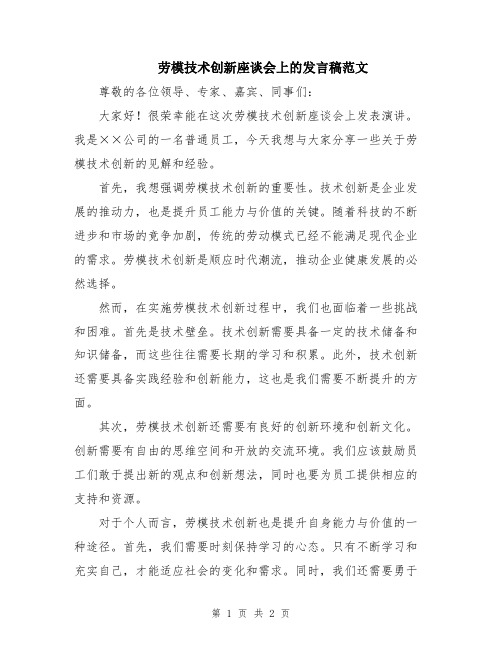 劳模技术创新座谈会上的发言稿范文

尊敬的各位领导、专家、嘉宾、同事们：

大家好！很荣幸能在这次劳模技术创新座谈会上发表演讲。我是××公司的一名普通员工，今天我想与大家分享一些关于劳模技术创新的见解和经验。

首先，我想强调劳模技术创新的重要性。技术创新是企业发展的推动力，也是提升员工能力与价值的关键。随着科技的不断进步和市场的竞争加剧，传统的劳动模式已经不能满足现代企业的需求。劳模技术创新是顺应时代潮流，推动企业健康发展的必然选择。

然而，在实施劳模技术创新过程中，我们也面临着一些挑战和困难。首先是技术壁垒。技术创新需要具备一定的技术储备和知识储备，而这些往往需要长期的学习和积累。此外，技术创新还需要具备实践经验和创新能力，这也是我们需要不断提升的方面。

其次，劳模技术创新还需要有良好的创新环境和创新文化。创新需要有自由的思维空间和开放的交流环境。我们应该鼓励员工们敢于提出新的观点和创新想法，同时也要为员工提供相应的支持和资源。

对于个人而言，劳模技术创新也是提升自身能力与价值的一种途径。首先，我们需要时刻保持学习的心态。只有不断学习和充实自己，才能适应社会的变化和需求。同时，我们还需要勇于

第 1 页 共 2 页